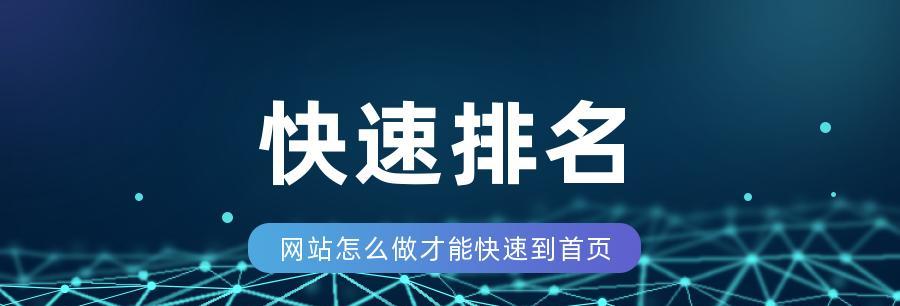 快速排名

网站怎么做才能快速到首页